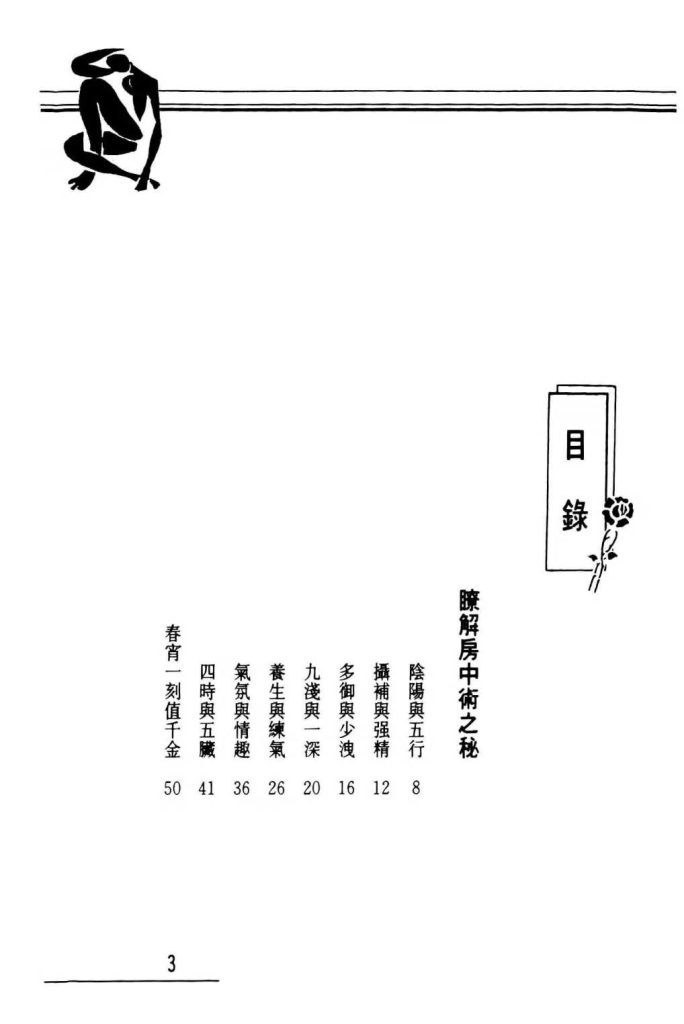 目錄

瞭解房中術之秘

陰陽與五行 8

攝補與强精 12

多御與少洩 16

九淺與一深 20

養生與練氣 26

氣氛與情趣 36

四時與五臟 41

春宵一刻值千金 50

3